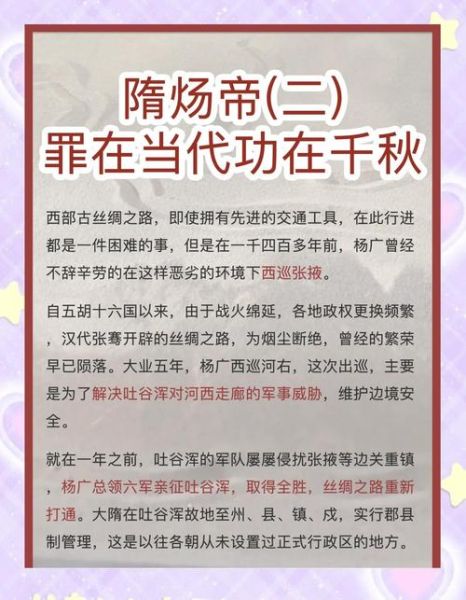 隋炀帝(二)
罪在当代功在千秋

西部古丝绸之路，即使拥有先进的交通工具，在此行进都是一件困难的事，但是在一千四百多年前，杨广曾经不辞辛劳的在这样恶劣的环境下西巡张掖。

自五胡十六国以来，由于战火绵延，各地政权更换频繁，汉代张骞开辟的丝绸之路，为烟尘断绝，曾经的繁荣早已陨落。大业五年，杨广西巡河右，这次出巡，主要是为了解决吐谷浑对河西走廊的军事威胁，维护边境安全。

就在一年之前，吐谷浑的军队屡屡侵扰张掖等边关重镇，杨广总领六军亲征吐谷浑，取得全胜，丝绸之路重新打通。大隋在吐谷浑故地至州、县、镇、戍，实行郡县制管理，这是以往各朝从未设置过正式行政区的地方。